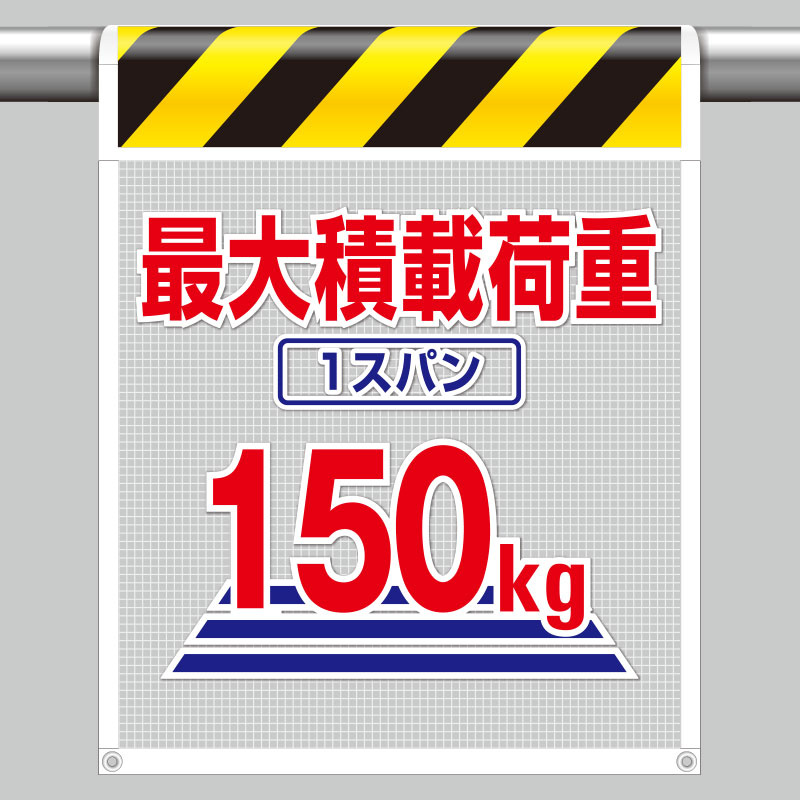 最大積載荷重

1スパン

150kg